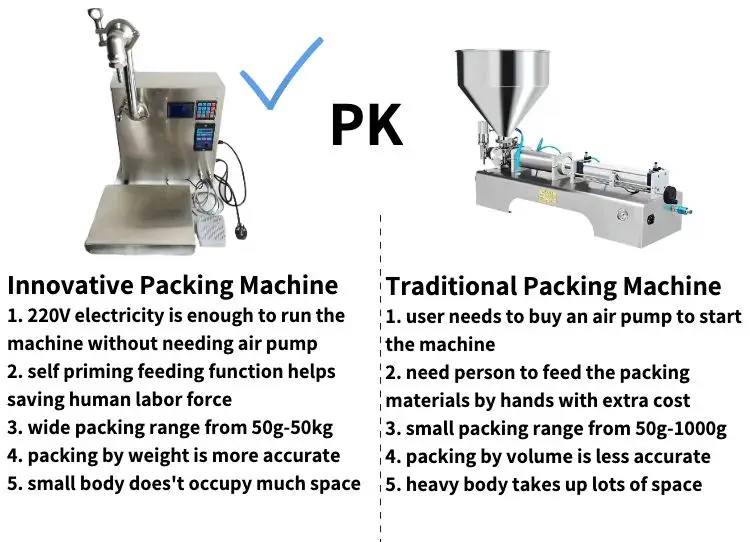 PK

Innovative Packing Machine
1. 220V electricity is enough to run the machine without needing air pump
2. self priming feeding function helps saving human labor force
3. wide packing range from 50g-50kg
4. packing by weight is more accurate
5. small body does't occupy much space

Traditional Packing Machine
1. user needs to buy an air pump to start the machine
2. need person to feed the packing materials by hands with extra cost
3. small packing range from 50g-1000g
4. packing by volume is less accurate
5. heavy body takes up lots of space